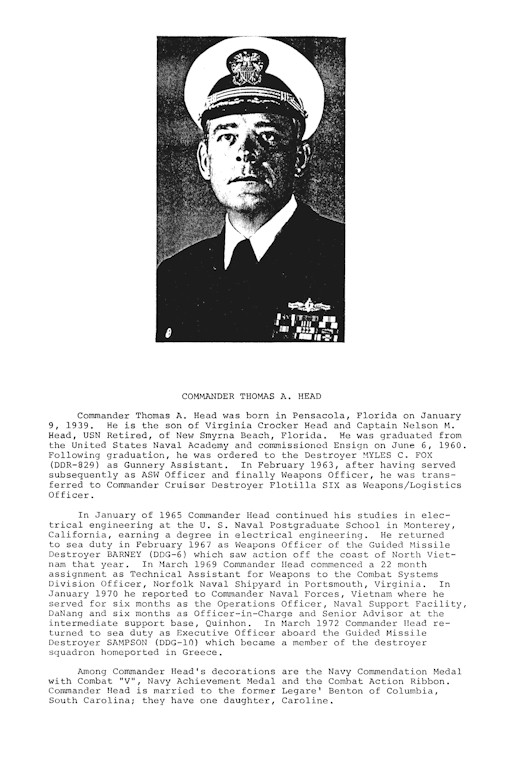 COMMANDER THOMAS A. HEAD

Commander Thomas A. Head was born in Pensacola, Florida on January 9, 1939. He is the son of Virginia Crocker Head and Captain Nelson M. Head, USN Retired, of New Smyrna Beach, Florida. He was graduated from the United States Naval Academy and commissioned Ensign on June 6, 1960. Following graduation, he was ordered to the Destroyer MYLES C. FOX (DDR-829) as Gunnery Assistant. In February 1963, after having served subsequently as ASW Officer and finally Weapons Officer, he was transferred to Commander Cruiser Destroyer Flotilla SIX as Weapons/Logistics Officer.

In January of 1965 Commander Head continued his studies in electrical engineering at the U. S. Naval Postgraduate School in Monterey, California, earning a degree in electrical engineering. He returned to sea duty in February 1967 as Weapons Officer of the Guided Missile Destroyer BARNEY (DDG-6) which saw action off the coast of North Vietnam that year. In March 1969 Commander Head commenced a 22 month assignment as Technical Assistant for Weapons to the Combat Systems Division Officer, Norfolk Naval Shipyard in Portsmouth, Virginia. In January 1970 he reported to Commander Naval Forces, Vietnam where he served for six months as the Operations Officer, Naval Support Facility, DaNang and six months as Officer-in-Charge and Senior Advisor at the intermediate support base, Quinhon. In March 1972 Commander Head returned to sea duty as Executive Officer aboard the Guided Missile Destroyer SAMPSON (DDG-10) which became a member of the destroyer squadron homeported in Greece.

Among Commander Head's decorations are the Navy Commendation Medal with Combat "V", Navy Achievement Medal and the Combat Action Ribbon. Commander Head is married to the former Legare' Benton of Columbia, South Carolina; they have one daughter, Caroline.